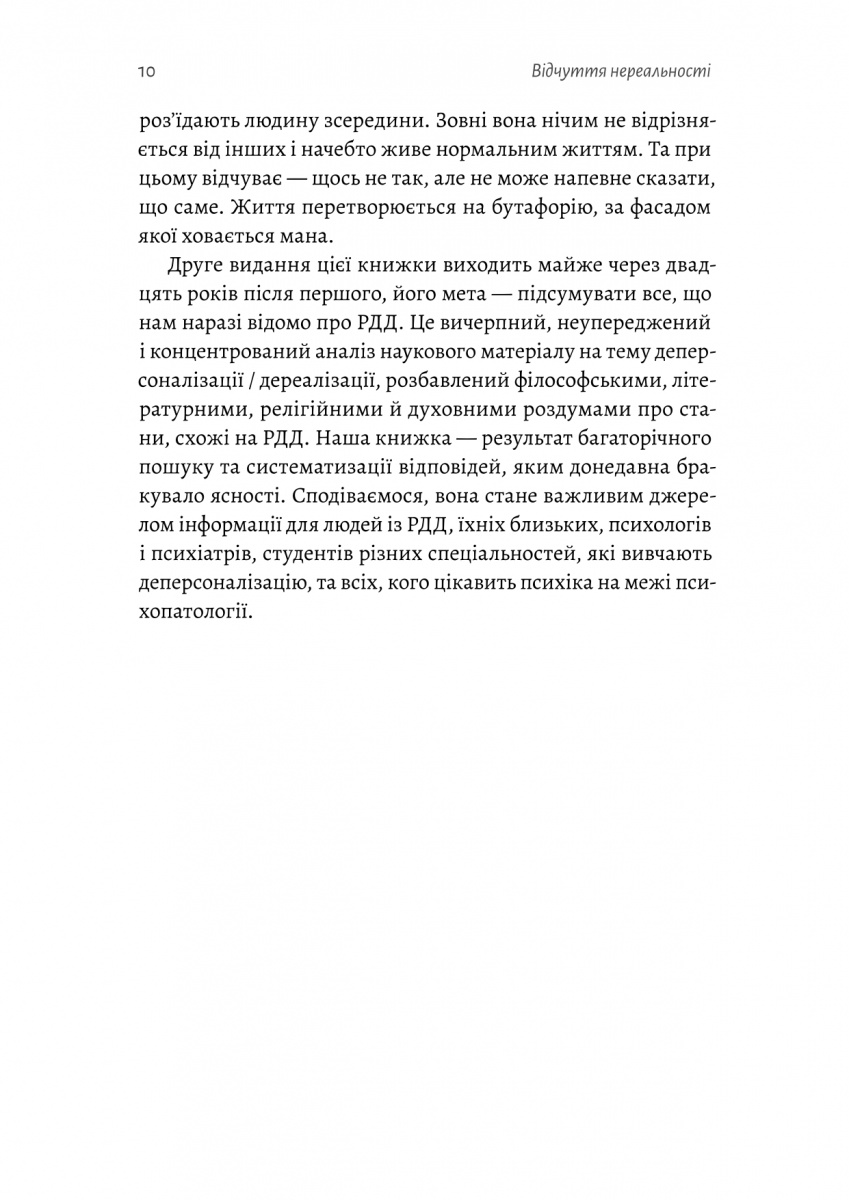 10 Відчуття нереальності

роз'їдають людину зсередини. Зовні вона нічим не відрізняється від інших і начебто живе нормальним життям. Та при цьому відчуває — щось не так, але не може напевне сказати, що саме. Життя перетворюється на бутафорію, за фасадом якої ховається мана.

Друге видання цієї книжки виходить майже через двадцять років після першого, його мета — підсумувати все, що нам наразі відомо про РДД. Це вичерпний, неупереджений і концентрований аналіз наукового матеріалу на тему деперсоналізації / дереалізації, розбавлений філософськими, літературними, релігійними й духовними роздумами про стани, схожі на РДД. Наша книжка — результат багаторічного пошуку та систематизації відповідей, яким донедавна бракувало ясності. Сподіваємося, вона стане важливим джерелом інформації для людей із РДД, їхніх близьких, психологів і психіатрів, студентів різних спеціальностей, які вивчають деперсоналізацію, та всіх, кого цікавить психіка на межі психопатології.